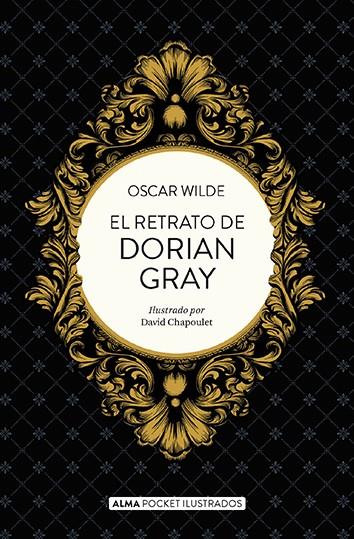 OSCAR WILDE

EL RETRATO DE DORIAN GRAY

Ilustrado por
David Chapoulet

ALMA POCKET ILUSTRADOS